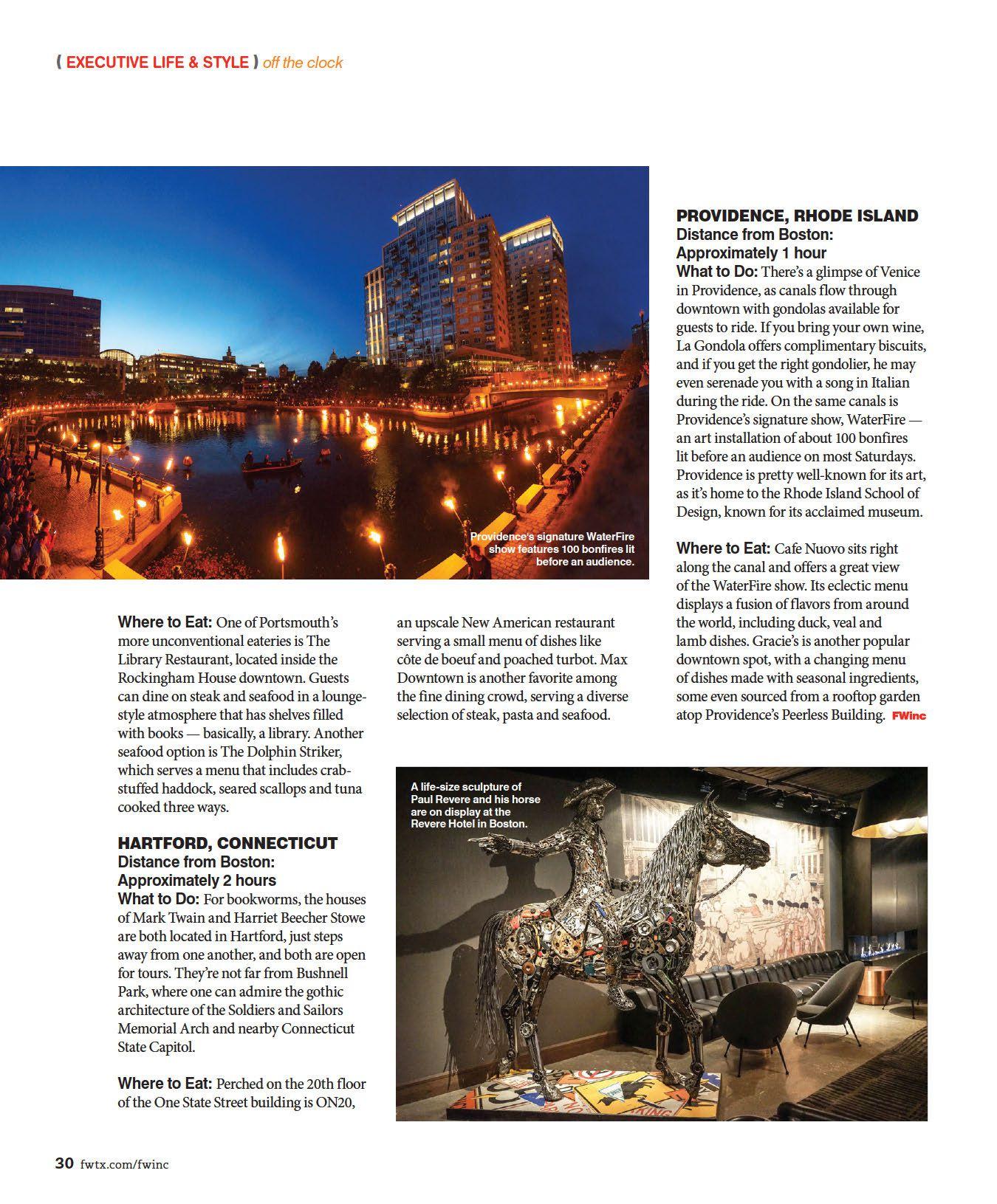 ( EXECUTIVE LIFE & STYLE ) off the clock

Providence's signature WaterFire show features 100 bonfires lit before an audience.

Where to Eat: One of Portsmouth's more unconventional eateries is The Library Restaurant, located inside the Rockingham House downtown. Guests can dine on steak and seafood in a lounge-style atmosphere that has shelves filled with books — basically, a library. Another seafood option is The Dolphin Striker, which serves a menu that includes crab-stuffed haddock, seared scallops and tuna cooked three ways.

HARTFORD, CONNECTICUT
Distance from Boston: Approximately 2 hours
What to Do: For bookworms, the houses of Mark Twain and Harriet Beecher Stowe are both located in Hartford, just steps away from one another, and both are open for tours. They're not far from Bushnell Park, where one can admire the gothic architecture of the Soldiers and Sailors Memorial Arch and nearby Connecticut State Capitol.

Where to Eat: Perched on the 20th floor of the One State Street building is ON20, an upscale New American restaurant serving a small menu of dishes like côte de boeuf and poached turbot. Max Downtown is another favorite among the fine dining crowd, serving a diverse selection of steak, pasta and seafood.

PROVIDENCE, RHODE ISLAND
Distance from Boston: Approximately 1 hour
What to Do: There's a glimpse of Venice in Providence, as canals flow through downtown with gondolas available for guests to ride. If you bring your own wine, La Gondola offers complimentary biscuits, and if you get the right gondolier, he may even serenade you with a song in Italian during the ride. On the same canals is Providence's signature show, WaterFire — an art installation of about 100 bonfires lit before an audience on most Saturdays. Providence is pretty well-known for its art, as it's home to the Rhode Island School of Design, known for its acclaimed museum.

Where to Eat: Cafe Nuovo sits right along the canal and offers a great view of the WaterFire show. Its eclectic menu displays a fusion of flavors from around the world, including duck, veal and lamb dishes. Gracie's is another popular downtown spot, with a changing menu of dishes made with seasonal ingredients, some even sourced from a rooftop garden atop Providence's Peerless Building. FWinc

A life-size sculpture of Paul Revere and his horse are on display at the Revere Hotel in Boston.

30 fwtx.com/fwinc